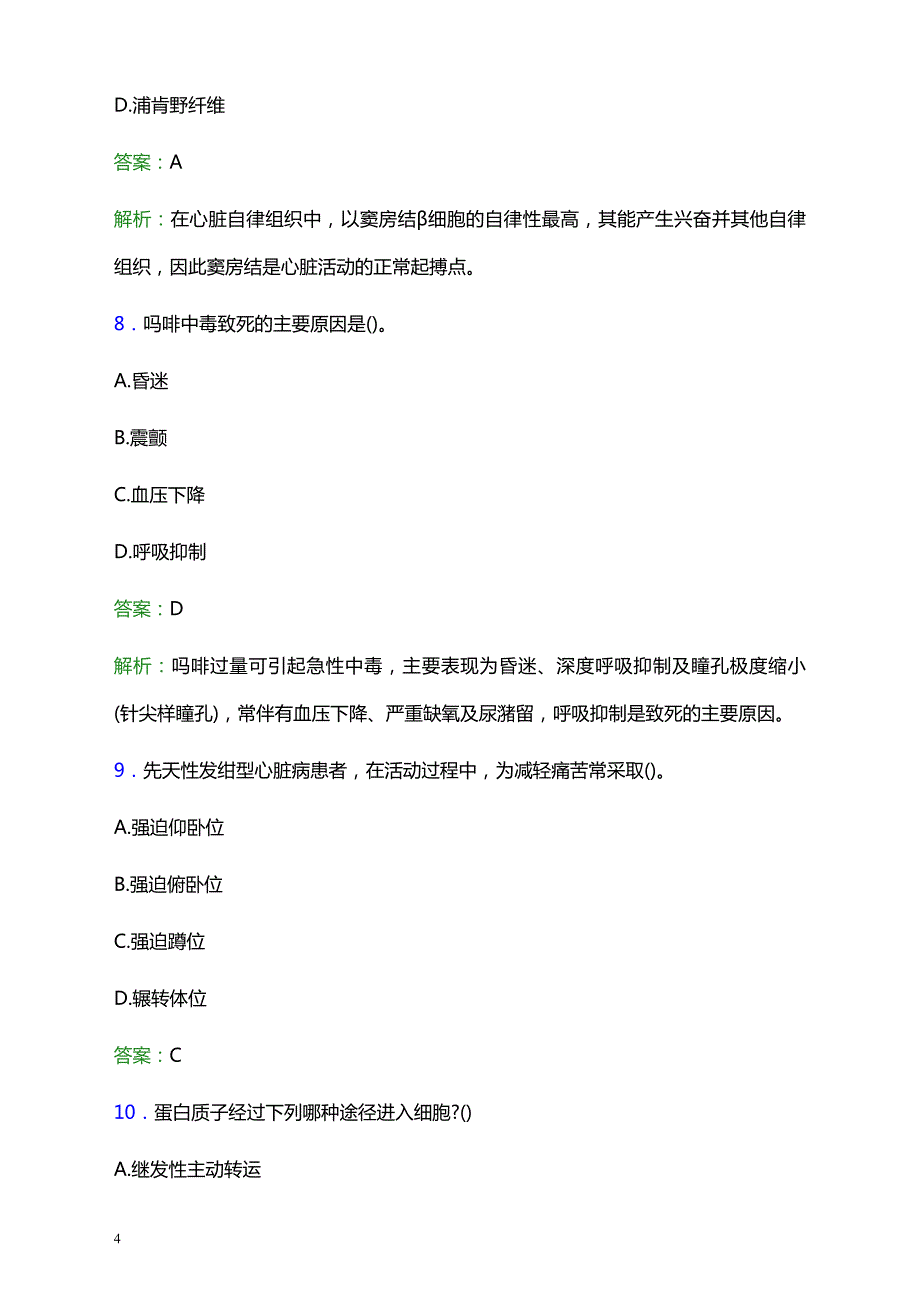 D.浦肯野纤维

答案：A

解析：在心脏自律组织中，以窦房结β细胞的自律性最高，其能产生兴奋并其他自律组织，因此窦房结是心脏活动的正常起搏点。

8．吗啡中毒致死的主要原因是()。

A.昏迷

B.震颤

C.血压下降

D.呼吸抑制

答案：D

解析：吗啡过量可引起急性中毒，主要表现为昏迷、深度呼吸抑制及瞳孔极度缩小(针尖样瞳孔)，常伴有血压下降、严重缺氧及尿潴留，呼吸抑制是致死的主要原因。

9．先天性发绀型心脏病患者，在活动过程中，为减轻痛苦常采取()。

A.强迫仰卧位

B.强迫俯卧位

C.强迫蹲位

D.辗转体位

答案：C

10．蛋白质子经过下列哪种途径进入细胞?()

A.继发性主动转运

4